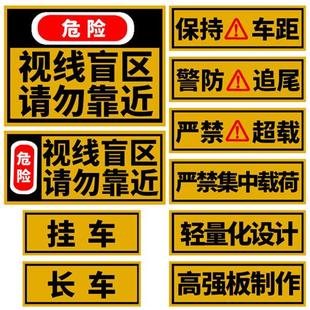 危险
视线盲区
请勿靠近

危险
视线盲区
请勿靠近

挂 车

长 车

保持 车距

警防 追尾

严禁 超载

严禁集中载荷

轻量化设计

高强板制作